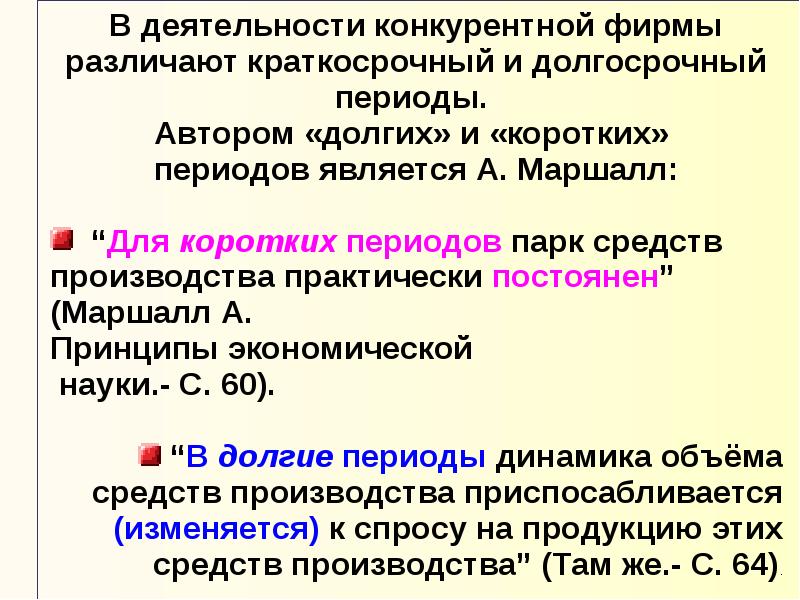 В деятельности конкурентной фирмы различают краткосрочный и долгосрочный периоды.
Автором «долгих» и «коротких» периодов является А. Маршалл:

“Для коротких периодов парк средств производства практически постоянен” (Маршалл А. Принципы экономической науки.- С. 60).

“В долгие периоды динамика объёма средств производства приспосабливается (изменяется) к спросу на продукцию этих средств производства” (Там же.- С. 64).